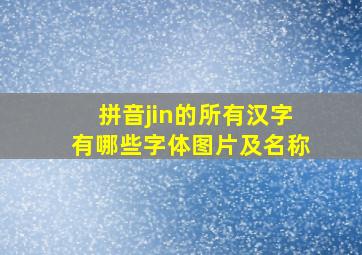 拼音jin的所有汉字
有哪些字体图片及名称